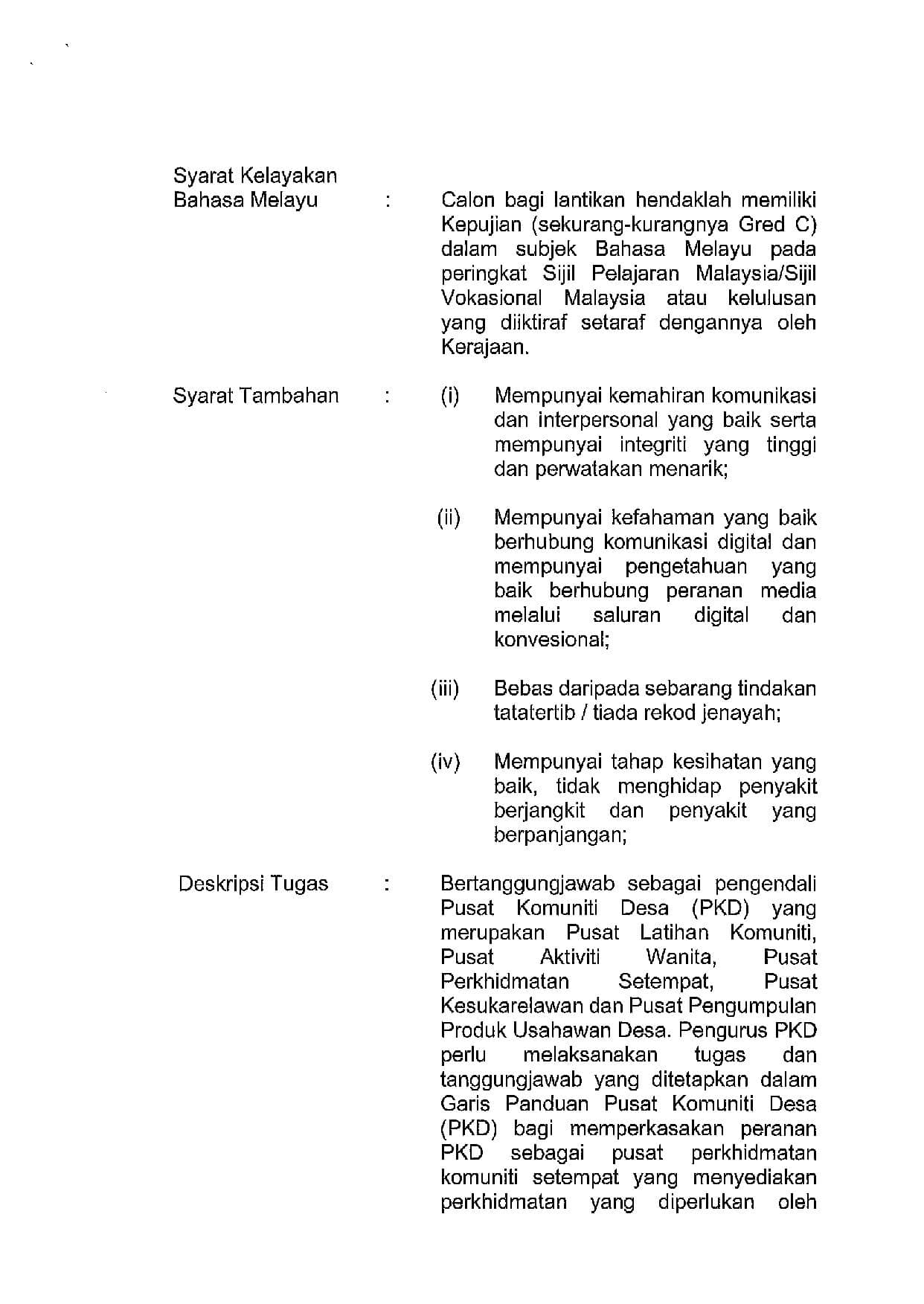 Syarat Kelayakan Bahasa Melayu : Calon bagi lantikan hendaklah memiliki Kepujian (sekurang-kurangnya Gred C) dalam subjek Bahasa Melayu pada peringkat Sijil Pelajaran Malaysia/Sijil Vokasional Malaysia atau kelulusan yang diiktiraf setaraf dengannya oleh Kerajaan.

Syarat Tambahan : (i) Mempunyai kemahiran komunikasi dan interpersonal yang baik serta mempunyai integriti yang tinggi dan perwatakan menarik;

(ii) Mempunyai kefahaman yang baik berhubung komunikasi digital dan mempunyai pengetahuan yang baik berhubung peranan media melalui saluran digital dan konvesional;

(iii) Bebas daripada sebarang tindakan tatatertib / tiada rekod jenayah;

(iv) Mempunyai tahap kesihatan yang baik, tidak menghidap penyakit berjangkit dan penyakit yang berpanjangan;

Deskripsi Tugas : Bertanggungjawab sebagai pengendali Pusat Komuniti Desa (PKD) yang merupakan Pusat Latihan Komuniti, Pusat Aktiviti Wanita, Pusat Perkhidmatan Setempat, Pusat Kesukarelawan dan Pusat Pengumpulan Produk Usahawan Desa. Pengurus PKD perlu melaksanakan tugas dan tanggungjawab yang ditetapkan dalam Garis Panduan Pusat Komuniti Desa (PKD) bagi memperkasakan peranan PKD sebagai pusat perkhidmatan komuniti setempat yang menyediakan perkhidmatan yang diperlukan oleh